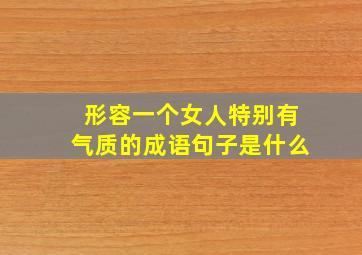 形容一个女人特别有气质的成语句子是什么